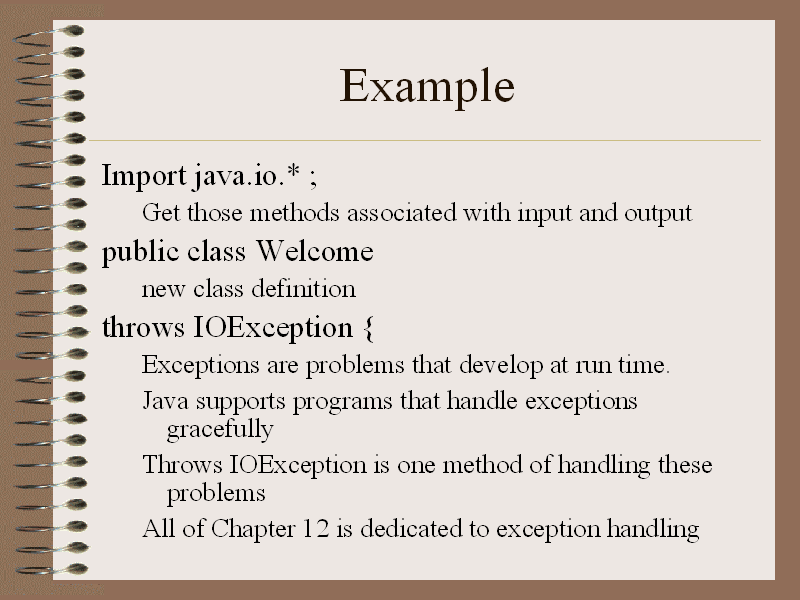 Example

Import java.io.* ;

Get those methods associated with input and output

public class Welcome

new class definition

throws IOException {

Exceptions are problems that develop at run time.

Java supports programs that handle exceptions gracefully

Throws IOException is one method of handling these problems

All of Chapter 12 is dedicated to exception handling